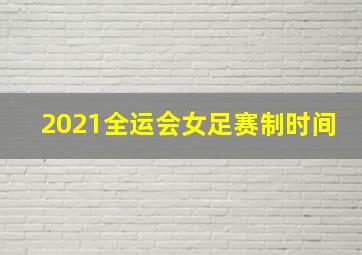 2021全运会女足赛制时间